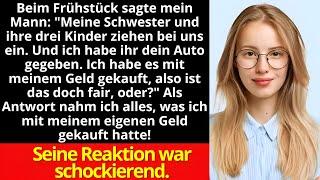 Beim Frühstück sagte mein Mann: "Meine Schwester und ihre drei Kinder ziehen bei uns ein. Und ich habe ihr dein Auto gegeben. Ich habe es mit meinem Geld gekauft, also ist das doch fair, oder?" Als Antwort nahm ich alles, was ich mit meinem eigenen Geld gekauft hatte!

Seine Reaktion war schockierend.